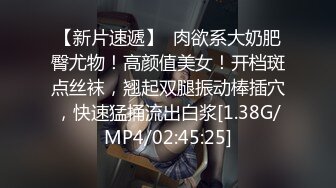 【新片速遞】 肉欲系大奶肥臀尤物！高颜值美女！开档斑点丝袜，翘起双腿振动棒插穴，快速猛捅流出白浆[1.38G/MP4/02:45:25]